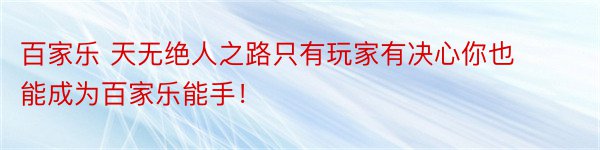 百家乐 天无绝人之路只有玩家有决心你也能成为百家乐能手！